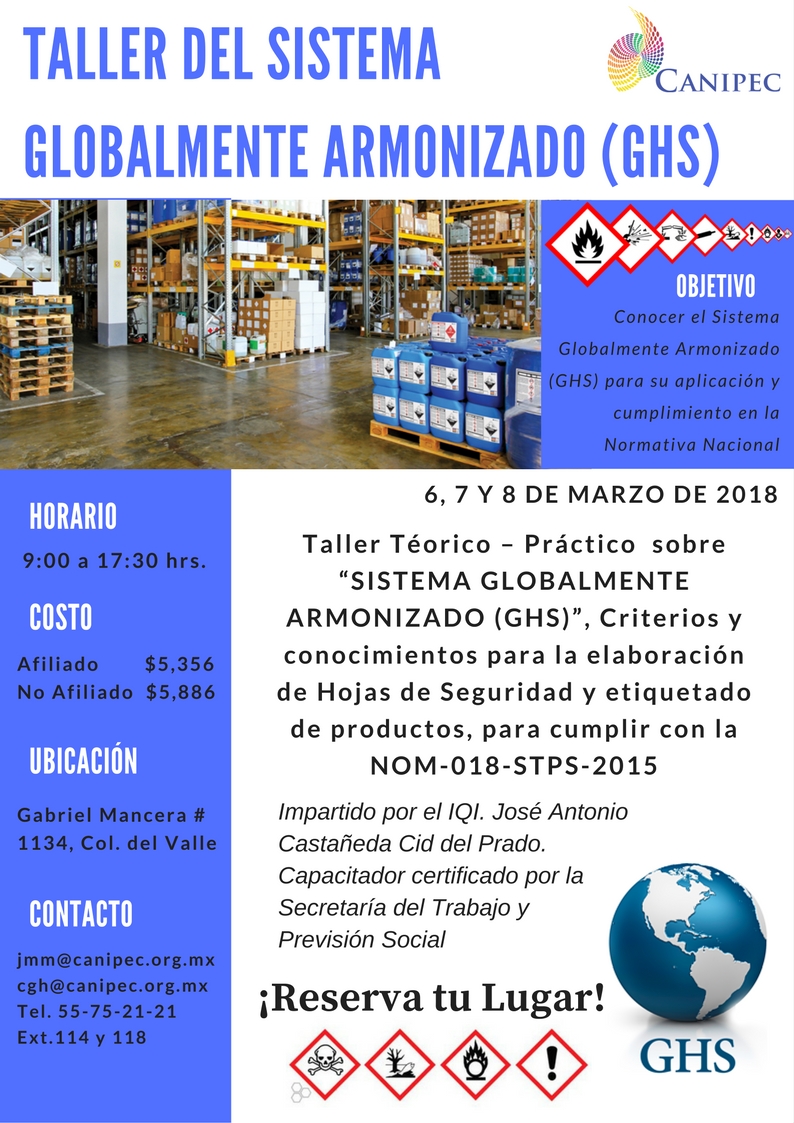 TALLER DEL SISTEMA GLOBALMENTE ARMONIZADO (GHS)

CANIPEC

OBJETIVO

Conocer el Sistema Globalmente Armonizado (GHS) para su aplicación y cumplimiento en la Normativa Nacional

HORARIO

9:00 a 17:30 hrs.

COSTO

Afiliado $5,356
No Afiliado $5,886

UBICACIÓN

Gabriel Mancera # 1134, Col. del Valle

CONTACTO

jmm@canipec.org.mx
cgh@canipec.org.mx
Tel. 55-75-21-21
Ext.114 y 118

6, 7 Y 8 DE MARZO DE 2018

Taller Téorico – Práctico sobre "SISTEMA GLOBALMENTE ARMONIZADO (GHS)", Criterios y conocimientos para la elaboración de Hojas de Seguridad y etiquetado de productos, para cumplir con la NOM-018-STPS-2015

Impartido por el IQI. José Antonio Castañeda Cid del Prado. Capacitador certificado por la Secretaría del Trabajo y Previsión Social

¡Reserva tu Lugar!

GHS